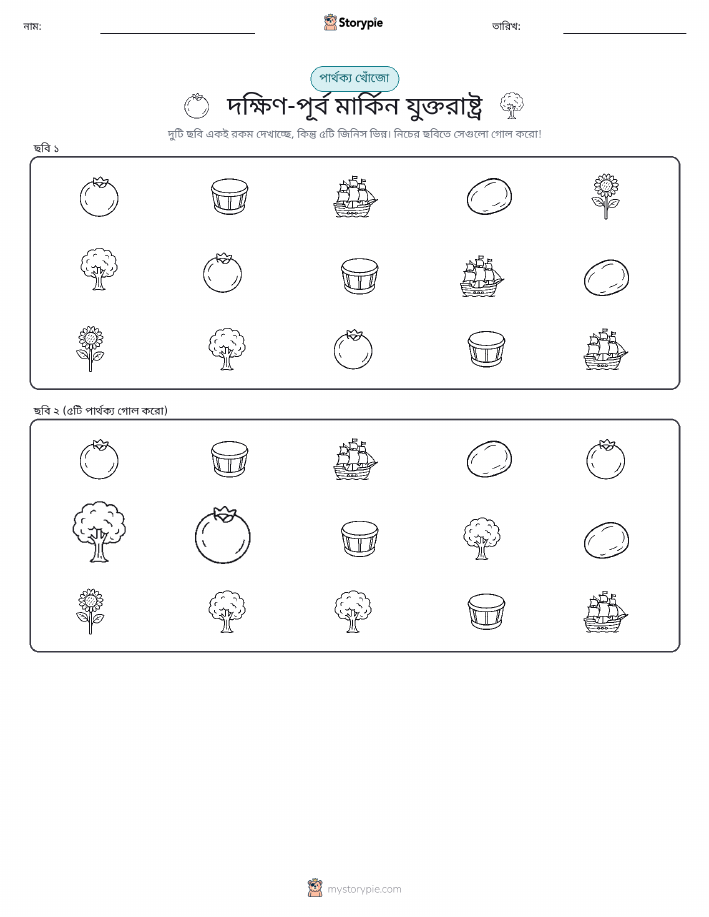 নাম:

Storypie

তারিখ:

পার্থক্য খোঁজো

দক্ষিণ-পূর্ব মার্কিন যুক্তরাষ্ট্র

দুটি ছবি একই রকম দেখাচ্ছে, কিন্তু ৫টি জিনিস ভিন্ন। নিচের ছবিতে সেগুলো গোল করো!

ছবি ১

ছবি ২ (৫টি পার্থক্য গোল করো)

mystorypie.com